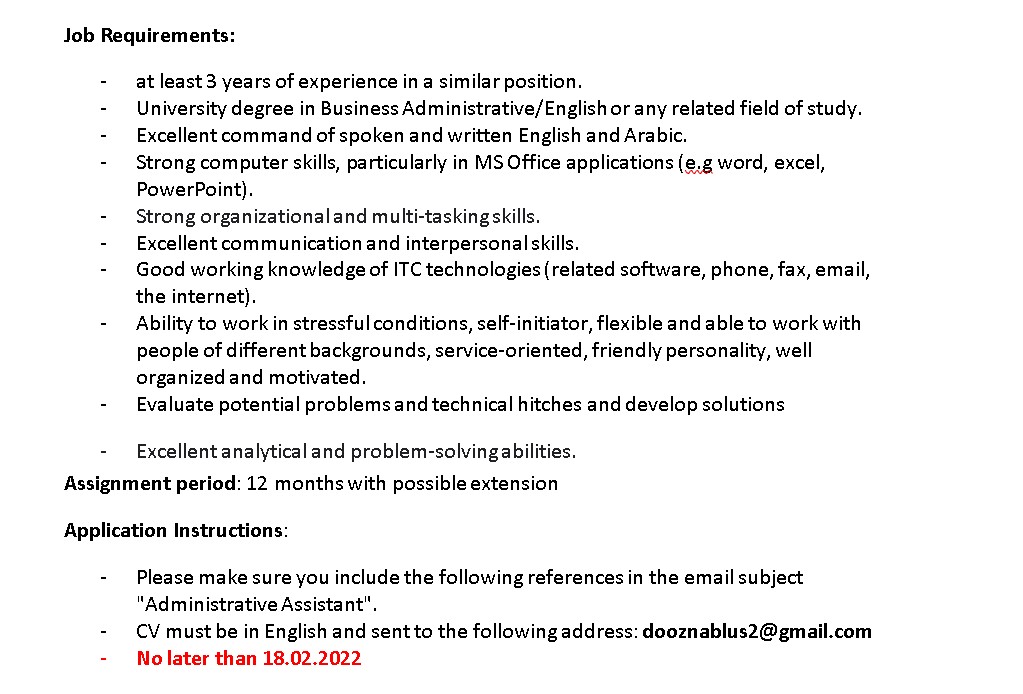 Job Requirements:

- at least 3 years of experience in a similar position.
- University degree in Business Administrative/English or any related field of study.
- Excellent command of spoken and written English and Arabic.
- Strong computer skills, particularly in MS Office applications (e.g word, excel, PowerPoint).
- Strong organizational and multi-tasking skills.
- Excellent communication and interpersonal skills.
- Good working knowledge of ITC technologies (related software, phone, fax, email, the internet).
- Ability to work in stressful conditions, self-initiator, flexible and able to work with people of different backgrounds, service-oriented, friendly personality, well organized and motivated.
- Evaluate potential problems and technical hitches and develop solutions

- Excellent analytical and problem-solving abilities.

Assignment period: 12 months with possible extension

Application Instructions:

- Please make sure you include the following references in the email subject "Administrative Assistant".
- CV must be in English and sent to the following address: dooznablus2@gmail.com
- No later than 18.02.2022